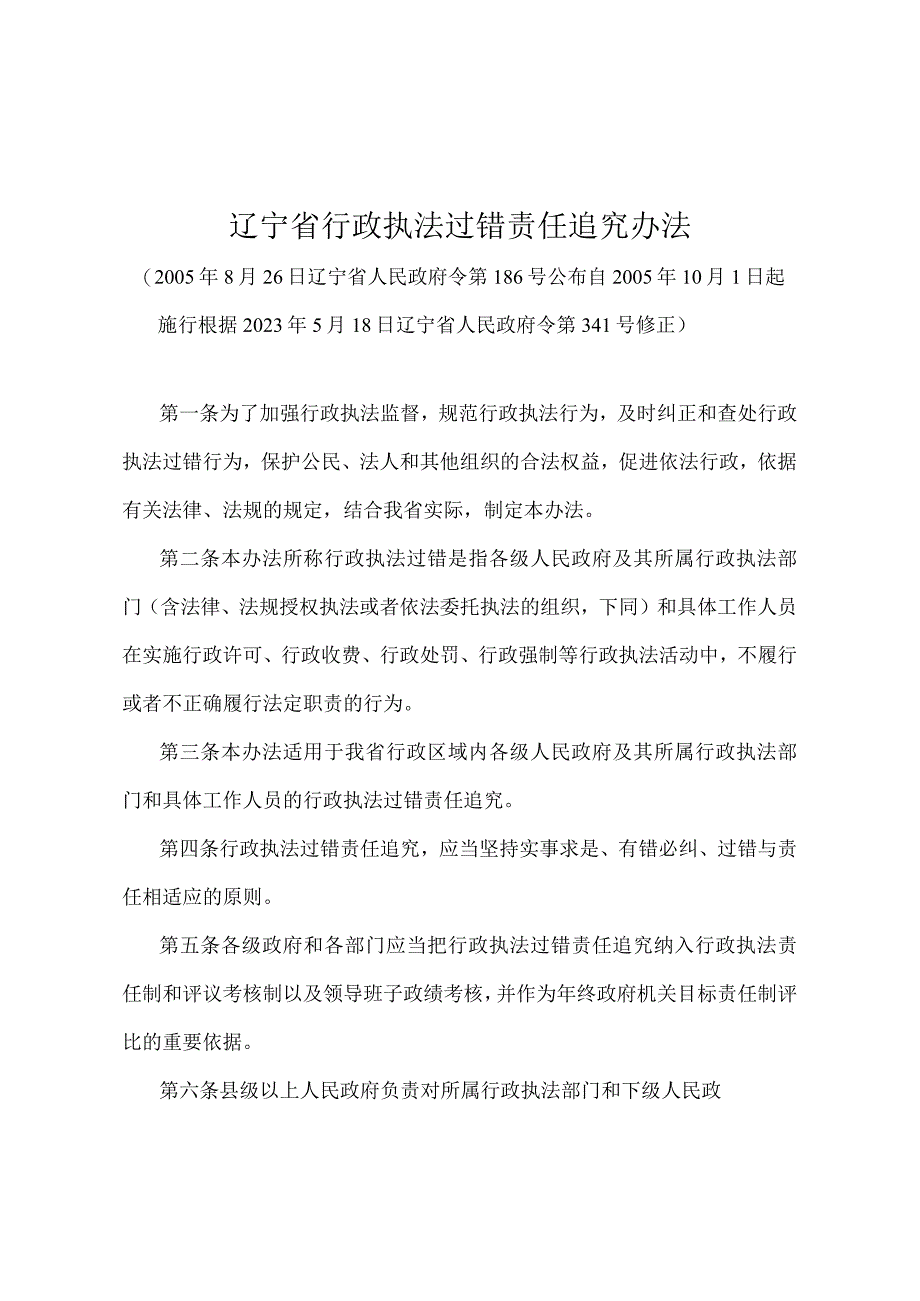 辽宁省行政执法过错责任追究办法

（2005年8月26日辽宁省人民政府令第186号公布自2005年10月1日起施行根据2023年5月18日辽宁省人民政府令第341号修正）

第一条为了加强行政执法监督，规范行政执法行为，及时纠正和查处行政执法过错行为，保护公民、法人和其他组织的合法权益，促进依法行政，依据有关法律、法规的规定，结合我省实际，制定本办法。

第二条本办法所称行政执法过错是指各级人民政府及其所属行政执法部门（含法律、法规授权执法或者依法委托执法的组织，下同）和具体工作人员在实施行政许可、行政收费、行政处罚、行政强制等行政执法活动中，不履行或者不正确履行法定职责的行为。

第三条本办法适用于我省行政区域内各级人民政府及其所属行政执法部门和具体工作人员的行政执法过错责任追究。

第四条行政执法过错责任追究，应当坚持实事求是、有错必纠、过错与责任相适应的原则。

第五条各级政府和各部门应当把行政执法过错责任追究纳入行政执法责任制和评议考核制以及领导班子政绩考核，并作为年终政府机关目标责任制评比的重要依据。

第六条县级以上人民政府负责对所属行政执法部门和下级人民政